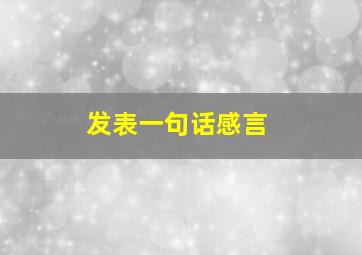 发表一句话感言